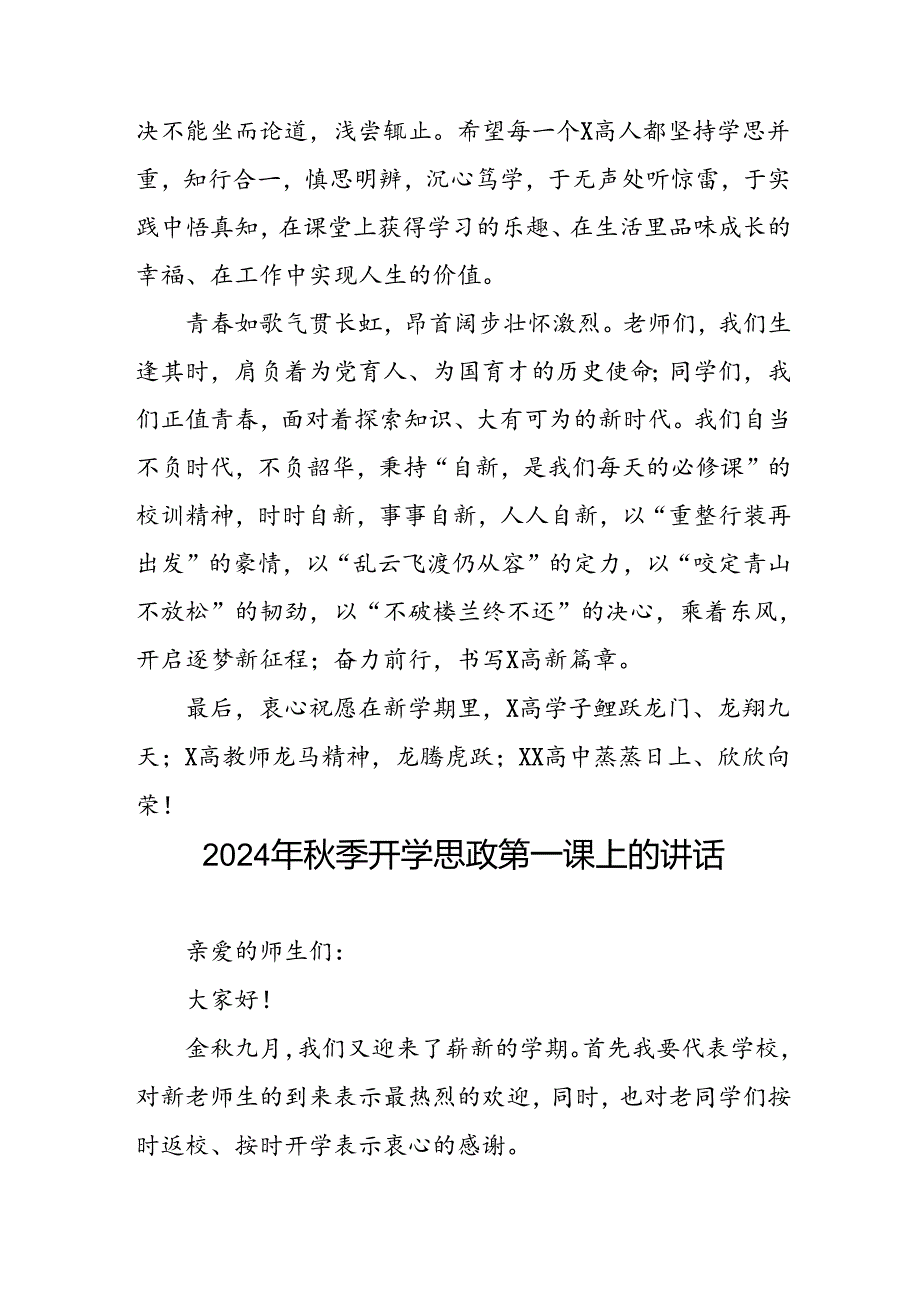 决不能坐而论道，浅尝辄止。希望每一个X高人都坚持学思并重，知行合一，慎思明辨，沉心笃学，于无声处听惊雷，于实践中悟真知，在课堂上获得学习的乐趣、在生活里品味成长的幸福、在工作中实现人生的价值。

青春如歌气贯长虹，昂首阔步壮怀激烈。老师们，我们生逢其时，肩负着为党育人、为国育才的历史使命；同学们，我们正值青春，面对着探索知识、大有可为的新时代。我们自当不负时代，不负韶华，秉持“自新，是我们每天的必修课”的校训精神，时时自新，事事自新，人人自新，以“重整行装再出发”的豪情，以“乱云飞渡仍从容”的定力，以“咬定青山不放松”的韧劲，以“不破楼兰终不还”的决心，乘着东风，开启逐梦新征程；奋力前行，书写X高新篇章。

最后，衷心祝愿在新学期里，X高学子鲤跃龙门、龙翔九天；X高教师龙马精神，龙腾虎跃；XX高中蒸蒸日上、欣欣向荣！

2024年秋季开学思政第一课上的讲话

亲爱的师生们：

大家好！

金秋九月，我们又迎来了崭新的学期。首先我要代表学校，对新老师生的到来表示最热烈的欢迎，同时，也对老同学们按时返校、按时开学表示衷心的感谢。